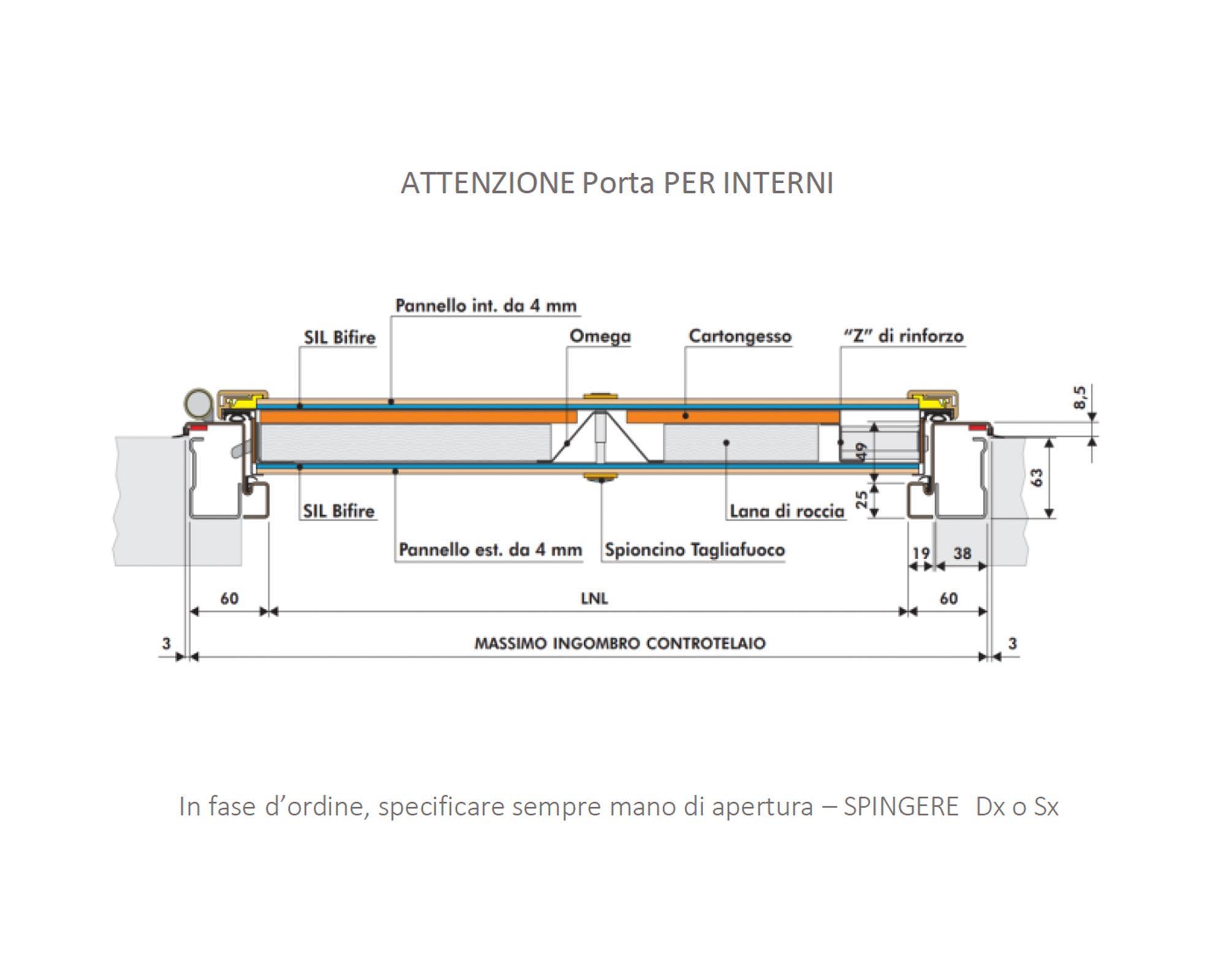 ATTENZIONE Porta PER INTERNI

Pannello int. da 4 mm
SIL Bifire
Omega
Cartongesso
"Z" di rinforzo
8,5
49
63
25
SIL Bifire
Lana di roccia
Pannello est. da 4 mm
Spioncino Tagliafuoco
19
38
60
LNL
60
3
MASSIMO INGOMBRO CONTROTELAIO
3

In fase d'ordine, specificare sempre mano di apertura – SPINGERE Dx o Sx